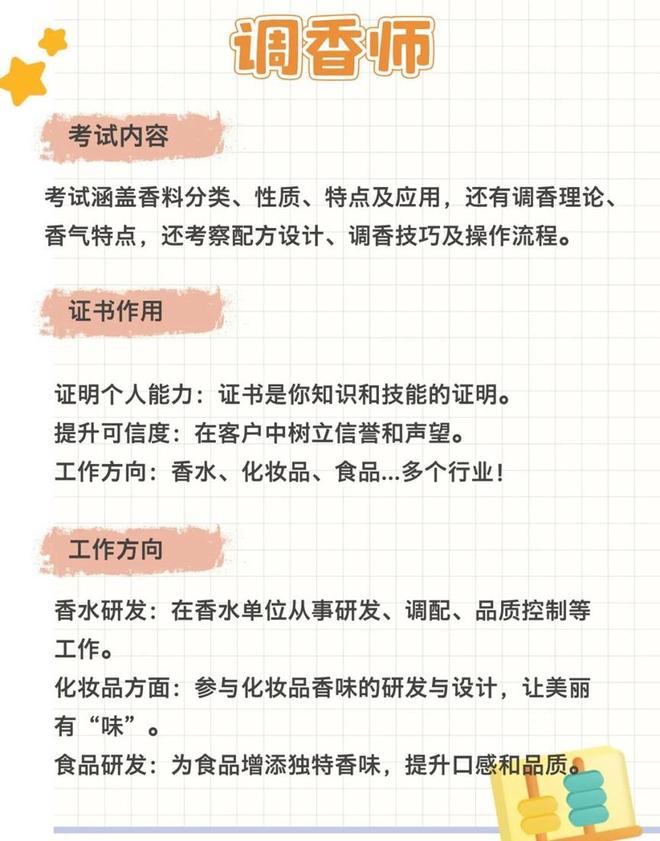 调香师

考试内容

考试涵盖香料分类、性质、特点及应用，还有调香理论、香气特点，还考察配方设计、调香技巧及操作流程。

证书作用

证明个人能力：证书是你知识和技能的证明。
提升可信度：在客户中树立信誉和声望。
工作方向：香水、化妆品、食品...多个行业！

工作方向

香水研发：在香水单位从事研发、调配、品质控制等工作。
化妆品方面：参与化妆品香味的研发与设计，让美丽有“味”。
食品研发：为食品增添独特香味，提升口感和品质。